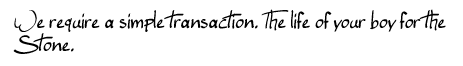 We require a simple transaction. The life of your boy for the Stone.